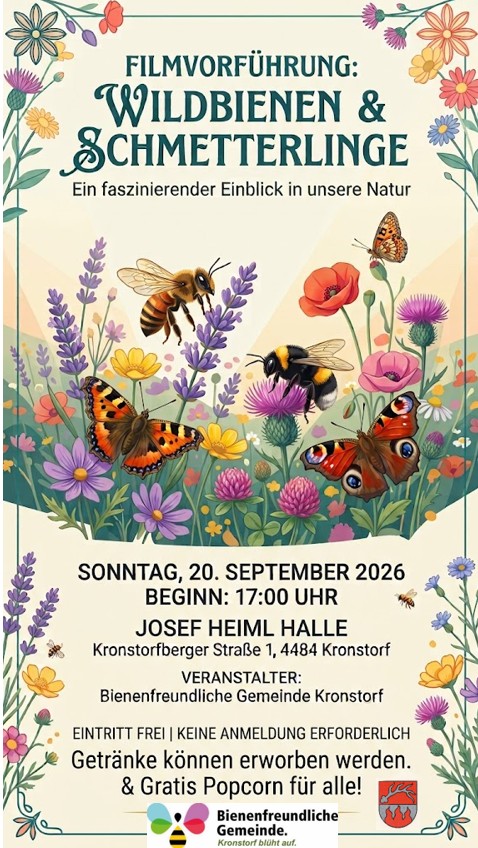 FILMVORFÜHRUNG:
WILDBIENEN &
SCHMETTERLINGE

Ein faszinierender Einblick in unsere Natur

SONNTAG, 20. SEPTEMBER 2026
BEGINN: 17:00 UHR

JOSEF HEIML HALLE
Kronstorfberger Straße 1, 4484 Kronstorf

VERANSTALTER:
Bienenfreundliche Gemeinde Kronstorf

EINTRITT FREI | KEINE ANMELDUNG ERFORDERLICH
Getränke können erworben werden.
& Gratis Popcorn für alle!

Bienenfreundliche
Gemeinde.
Kronstorf blüht auf.